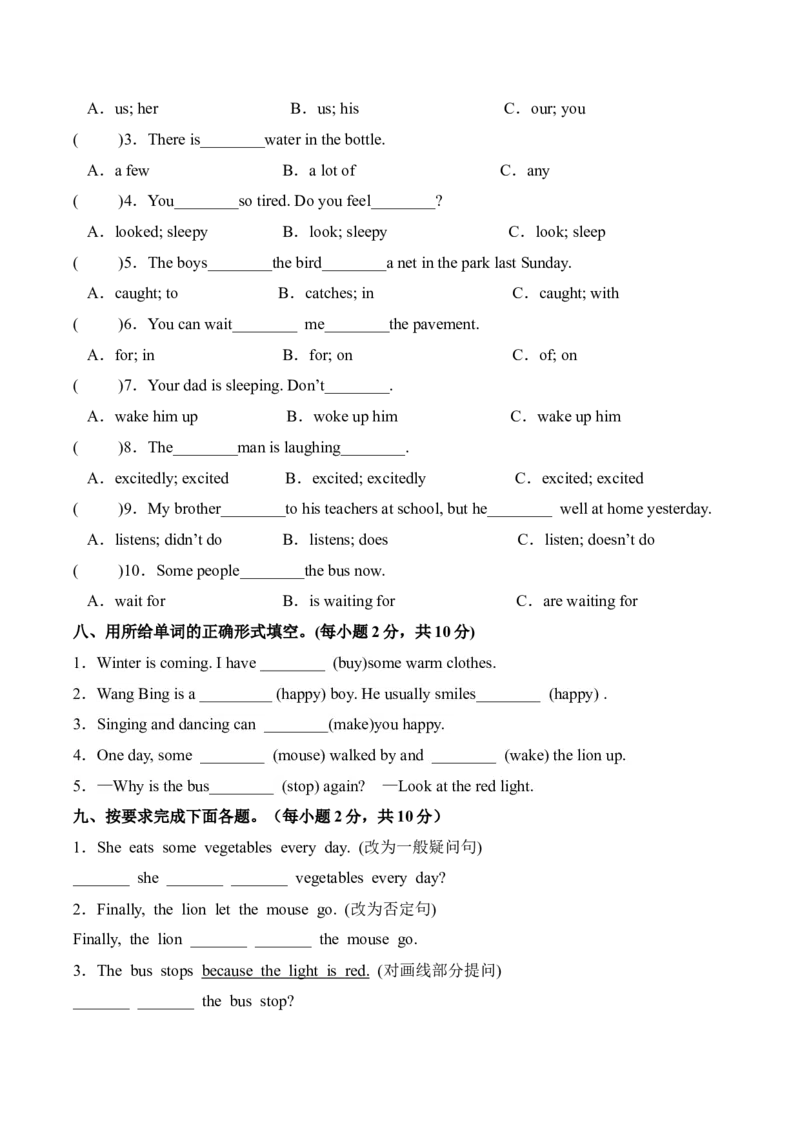 A．us; her B．us; his C．our; you

( )3．There is____water in the bottle.

A．a few B．a lot of C．any

( )4．You____so tired. Do you feel____?

A．looked; sleepy B．look; sleepy C．look; sleep

( )5．The boys____the bird____a net in the park last Sunday.

A．caught; to B．catches; in C．caught; with

( )6．You can wait____ me____the pavement.

A．for; in B．for; on C．of; on

( )7．Your dad is sleeping. Don't____.

A．wake him up B．woke up him C．wake up him

( )8．The____man is laughing____.

A．excitedly; excited B．excited; excitedly C．excited; excited

( )9．My brother____to his teachers at school, but he____ well at home yesterday.

A．listens; didn't do B．listens; does C．listen; doesn't do

( )10．Some people____the bus now.

A．wait for B．is waiting for C．are waiting for

八、用所给单词的正确形式填空。(每小题2分，共10分)

1．Winter is coming. I have ____ (buy)some warm clothes.

2．Wang Bing is a ____ (happy) boy. He usually smiles____ (happy) .

3．Singing and dancing can ____(make)you happy.

4．One day, some ____ (mouse) walked by and ____ (wake) the lion up.

5．—Why is the bus____ (stop) again? —Look at the red light.

九、按要求完成下面各题。（每小题2分，共10分）

1．She eats some vegetables every day. (改为一般疑问句)

____ she ____ ____ vegetables every day?

2．Finally, the lion let the mouse go. (改为否定句)

Finally, the lion ____ ____ the mouse go.

3．The bus stops because the light is red. (对画线部分提问)

____ ____ the bus stop?